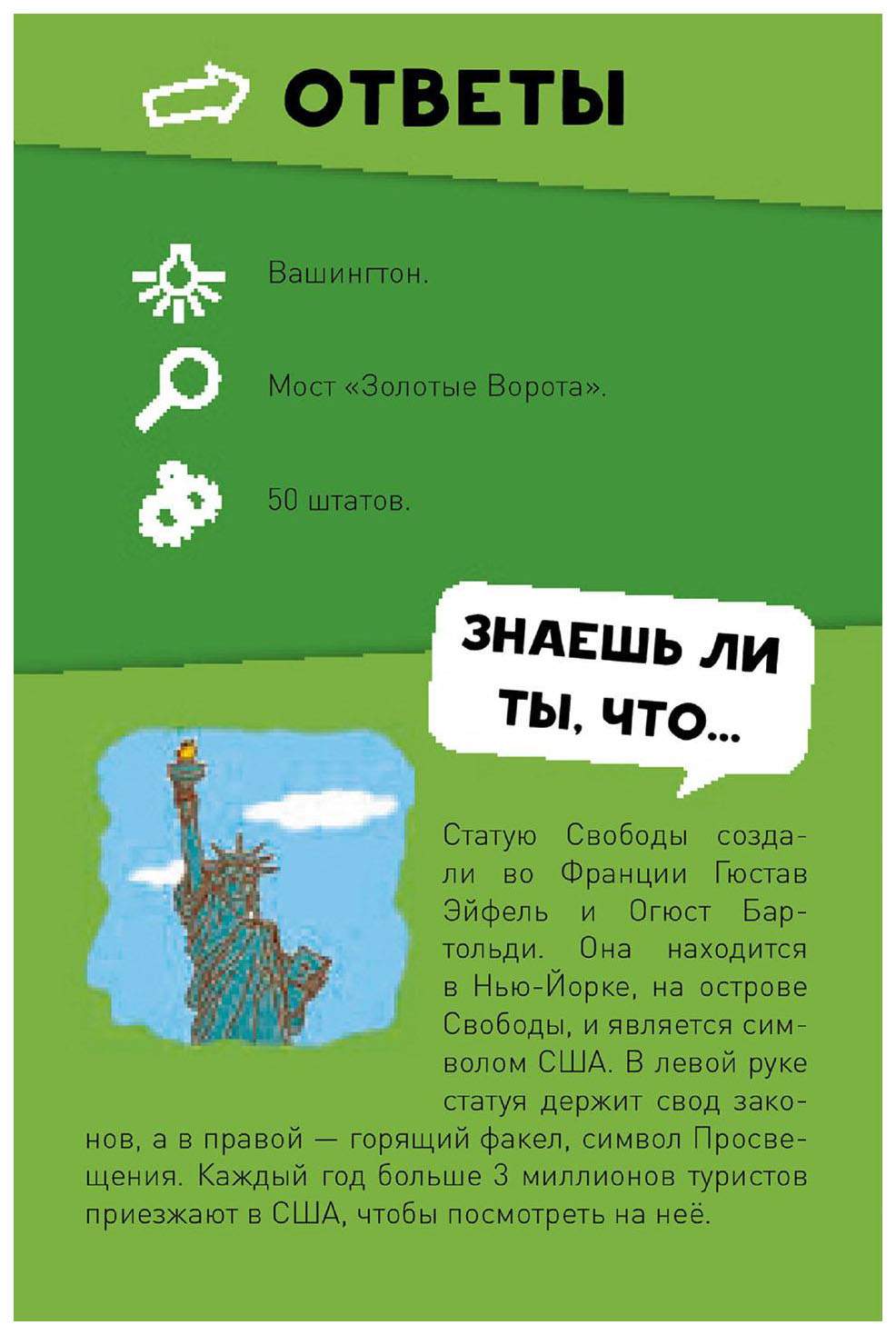 ОТВЕТЫ

Вашингтон.

Мост «Золотые Ворота».

50 штатов.

ЗНАЕШЬ ЛИ ТЫ, ЧТО...

Статую Свободы создали во Франции Гюстав Эйфель и Огюст Бартольди. Она находится в Нью-Йорке, на острове Свободы, и является символом США. В левой руке статуя держит свод законов, а в правой — горящий факел, символ Просвещения. Каждый год больше 3 миллионов туристов приезжают в США, чтобы посмотреть на неё.